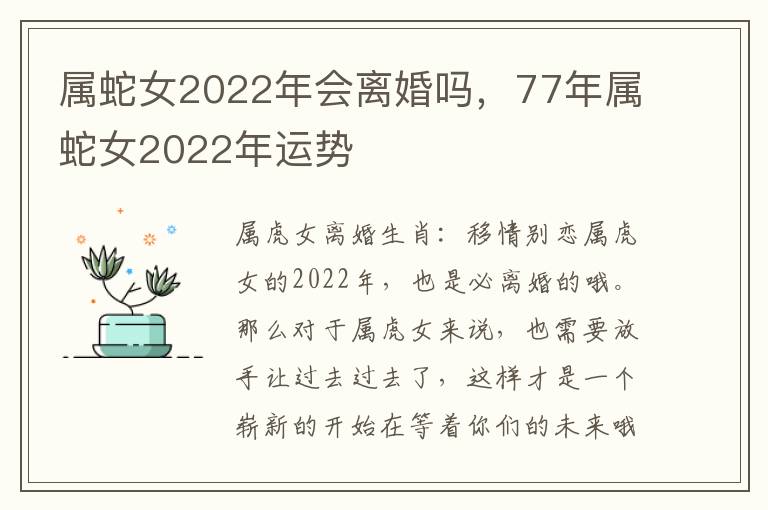 属蛇女2022年会离婚吗，77年属蛇女2022年运势

属虎女离婚生肖：移情别恋属虎女的2022年，也是必离婚的哦。那么对于属虎女来说，也需要放手让过去过去了，这样才是一个崭新的开始在等着你们的未来哦